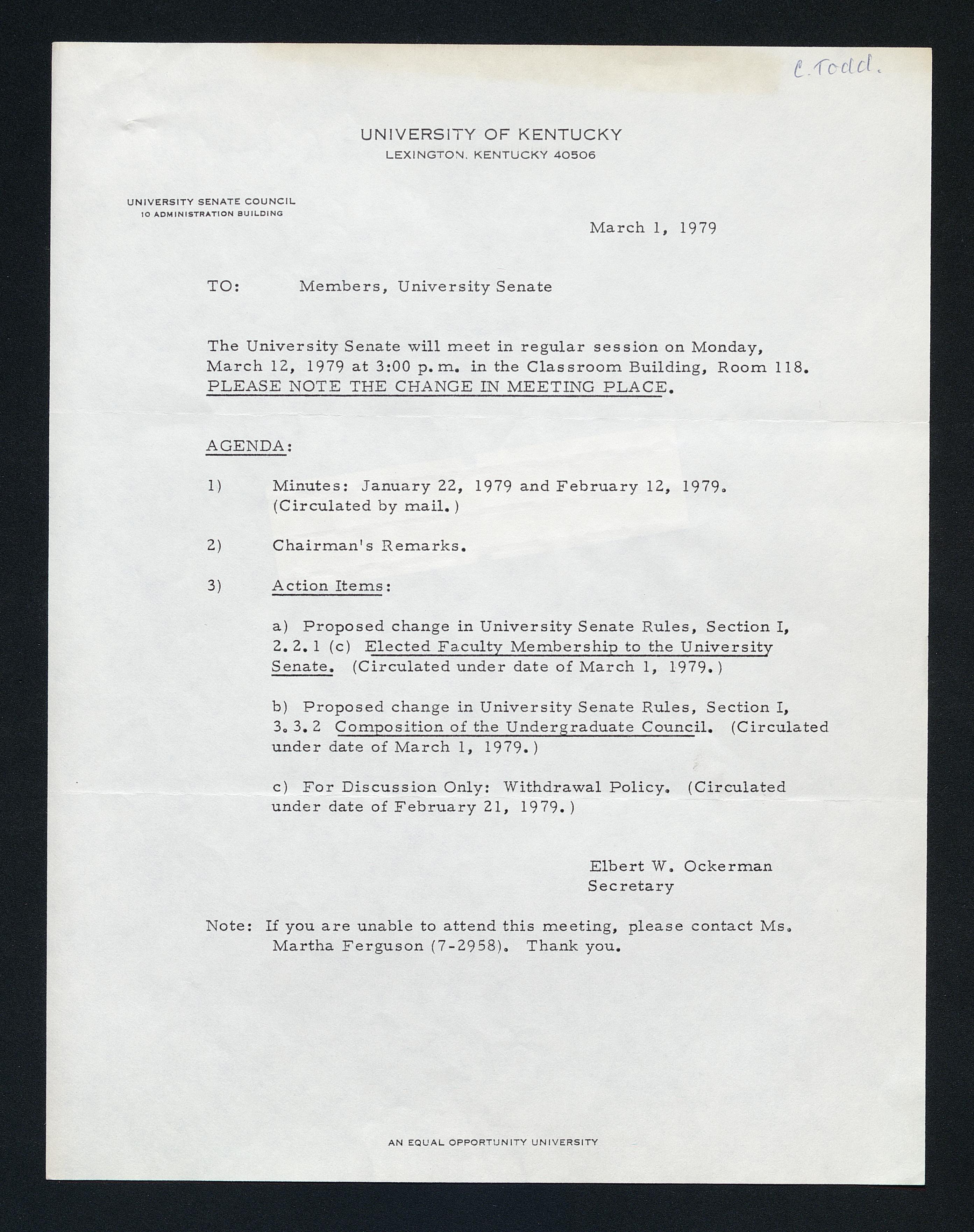 C. Todd.

UNIVERSITY OF KENTUCKY
LEXINGTON, KENTUCKY 40506

UNIVERSITY SENATE COUNCIL
10 ADMINISTRATION BUILDING

March 1, 1979

TO: Members, University Senate

The University Senate will meet in regular session on Monday, March 12, 1979 at 3:00 p.m. in the Classroom Building, Room 118. PLEASE NOTE THE CHANGE IN MEETING PLACE.

AGENDA:

1) Minutes: January 22, 1979 and February 12, 1979. (Circulated by mail.)

2) Chairman's Remarks.

3) Action Items:

a) Proposed change in University Senate Rules, Section I, 2.2.1 (c) Elected Faculty Membership to the University Senate. (Circulated under date of March 1, 1979.)

b) Proposed change in University Senate Rules, Section I, 3.3.2 Composition of the Undergraduate Council. (Circulated under date of March 1, 1979.)

c) For Discussion Only: Withdrawal Policy. (Circulated under date of February 21, 1979.)

Elbert W. Ockerman
Secretary

Note: If you are unable to attend this meeting, please contact Ms. Martha Ferguson (7-2958). Thank you.

AN EQUAL OPPORTUNITY UNIVERSITY